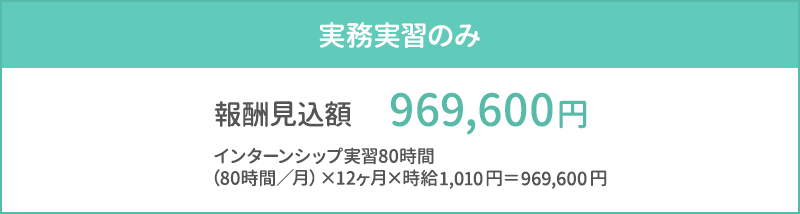 実務実習のみ

報酬見込額　969,600円

インターンシップ実習80時間
（80時間／月）×12ヶ月×時給1,010円＝969,600円